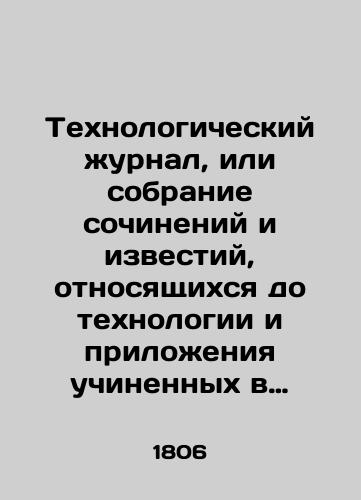 Технологический журнал, или собрание сочинений и известий, относящихся до технологии и приложения учиненных в...

1806